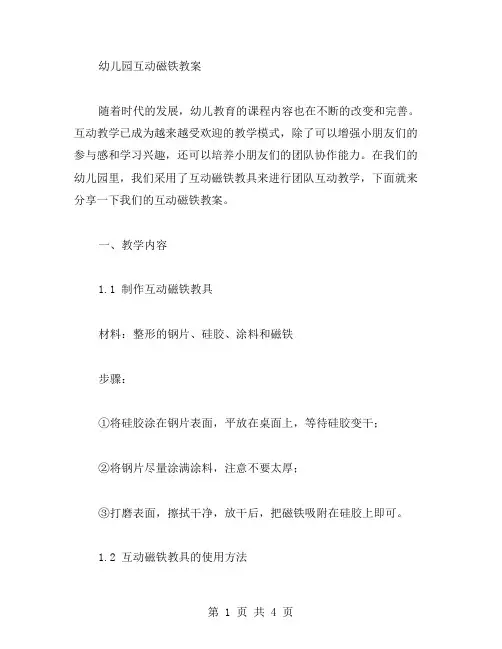 幼儿园互动磁铁教案

随着时代的发展，幼儿教育的课程内容也在不断的改变和完善。互动教学已成为越来越受欢迎的教学模式，除了可以增强小朋友们的参与感和学习兴趣，还可以培养小朋友们的团队协作能力。在我们的幼儿园里，我们采用了互动磁铁教具来进行团队互动教学，下面就来分享一下我们的互动磁铁教案。

一、教学内容

1.1 制作互动磁铁教具

材料：整形的钢片、硅胶、涂料和磁铁

步骤：

①将硅胶涂在钢片表面，平放在桌面上，等待硅胶变干；

②将钢片尽量涂满涂料，注意不要太厚；

③打磨表面，擦拭干净，放干后，把磁铁吸附在硅胶上即可。

1.2 互动磁铁教具的使用方法

第 1 页 共 4 页